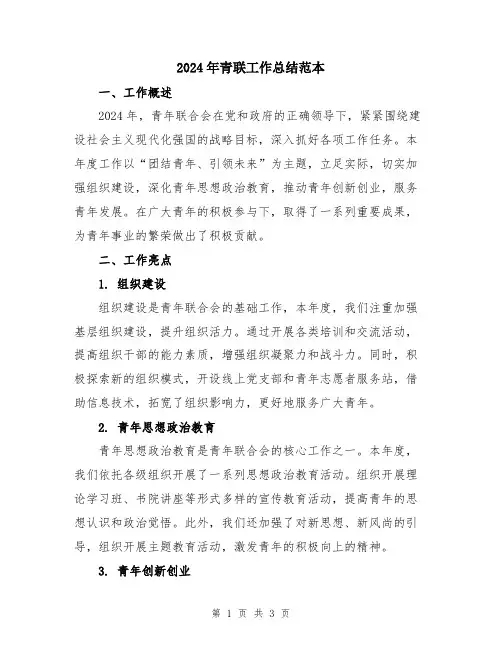 2024年青联工作总结范本

一、工作概述

2024年，青年联合会在党和政府的正确领导下，紧紧围绕建设社会主义现代化强国的战略目标，深入抓好各项工作任务。本年度工作以“团结青年、引领未来”为主题，立足实际，切实加强组织建设，深化青年思想政治教育，推动青年创新创业，服务青年发展。在广大青年的积极参与下，取得了一系列重要成果，为青年事业的繁荣做出了积极贡献。

二、工作亮点

1. 组织建设

组织建设是青年联合会的基础工作，本年度，我们注重加强基层组织建设，提升组织活力。通过开展各类培训和交流活动，提高组织干部的能力素质，增强组织凝聚力和战斗力。同时，积极探索新的组织模式，开设线上党支部和青年志愿者服务站，借助信息技术，拓宽了组织影响力，更好地服务广大青年。

2. 青年思想政治教育

青年思想政治教育是青年联合会的核心工作之一。本年度，我们依托各级组织开展了一系列思想政治教育活动。组织开展理论学习班、书院讲座等形式多样的宣传教育活动，提高青年的思想认识和政治觉悟。此外，我们还加强了对新思想、新风尚的引导，组织开展主题教育活动，激发青年的积极向上的精神。

3. 青年创新创业

第 1 页 共 3 页